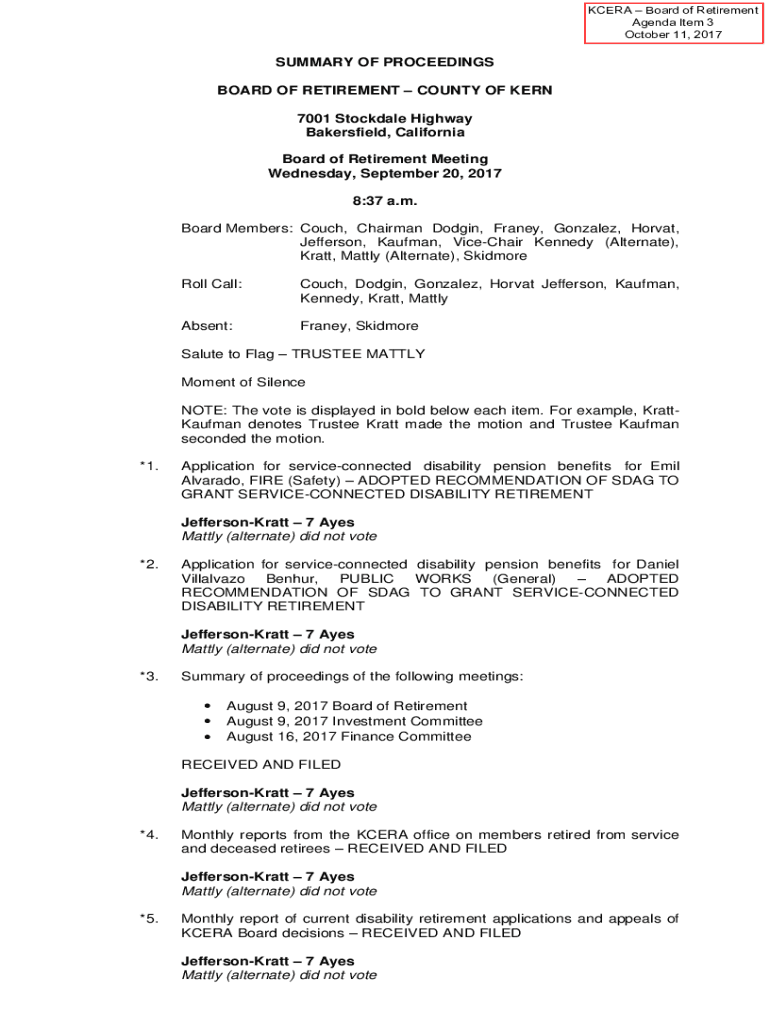 KCERA – Board of Retirement
Agenda Item 3
October 11, 2017

SUMMARY OF PROCEEDINGS

BOARD OF RETIREMENT – COUNTY OF KERN

7001 Stockdale Highway
Bakersfield, California

Board of Retirement Meeting
Wednesday, September 20, 2017

8:37 a.m.

Board Members: Couch, Chairman Dodgin, Franey, Gonzalez, Horvat, Jefferson, Kaufman, Vice-Chair Kennedy (Alternate), Kratt, Mattly (Alternate), Skidmore

Roll Call: Couch, Dodgin, Gonzalez, Horvat Jefferson, Kaufman, Kennedy, Kratt, Mattly

Absent: Franey, Skidmore

Salute to Flag – TRUSTEE MATTLY

Moment of Silence

NOTE: The vote is displayed in bold below each item. For example, Kratt-Kaufman denotes Trustee Kratt made the motion and Trustee Kaufman seconded the motion.

*1. Application for service-connected disability pension benefits for Emil Alvarado, FIRE (Safety) – ADOPTED RECOMMENDATION OF SDAG TO GRANT SERVICE-CONNECTED DISABILITY RETIREMENT

Jefferson-Kratt – 7 Ayes
Mattly (alternate) did not vote

*2. Application for service-connected disability pension benefits for Daniel Villalvazo Benhur, PUBLIC WORKS (General) – ADOPTED RECOMMENDATION OF SDAG TO GRANT SERVICE-CONNECTED DISABILITY RETIREMENT

Jefferson-Kratt – 7 Ayes
Mattly (alternate) did not vote

*3. Summary of proceedings of the following meetings:

• August 9, 2017 Board of Retirement
• August 9, 2017 Investment Committee
• August 16, 2017 Finance Committee

RECEIVED AND FILED

Jefferson-Kratt – 7 Ayes
Mattly (alternate) did not vote

*4. Monthly reports from the KCERA office on members retired from service and deceased retirees – RECEIVED AND FILED

Jefferson-Kratt – 7 Ayes
Mattly (alternate) did not vote

*5. Monthly report of current disability retirement applications and appeals of KCERA Board decisions – RECEIVED AND FILED

Jefferson-Kratt – 7 Ayes
Mattly (alternate) did not vote